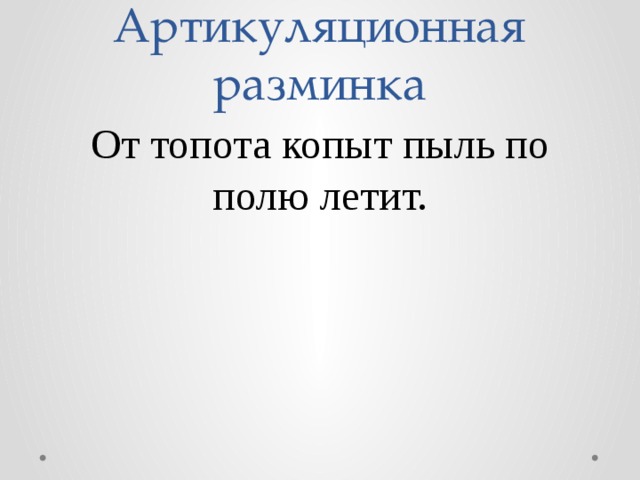 Артикуляционная разминка

От топота копыт пыль по полю летит.